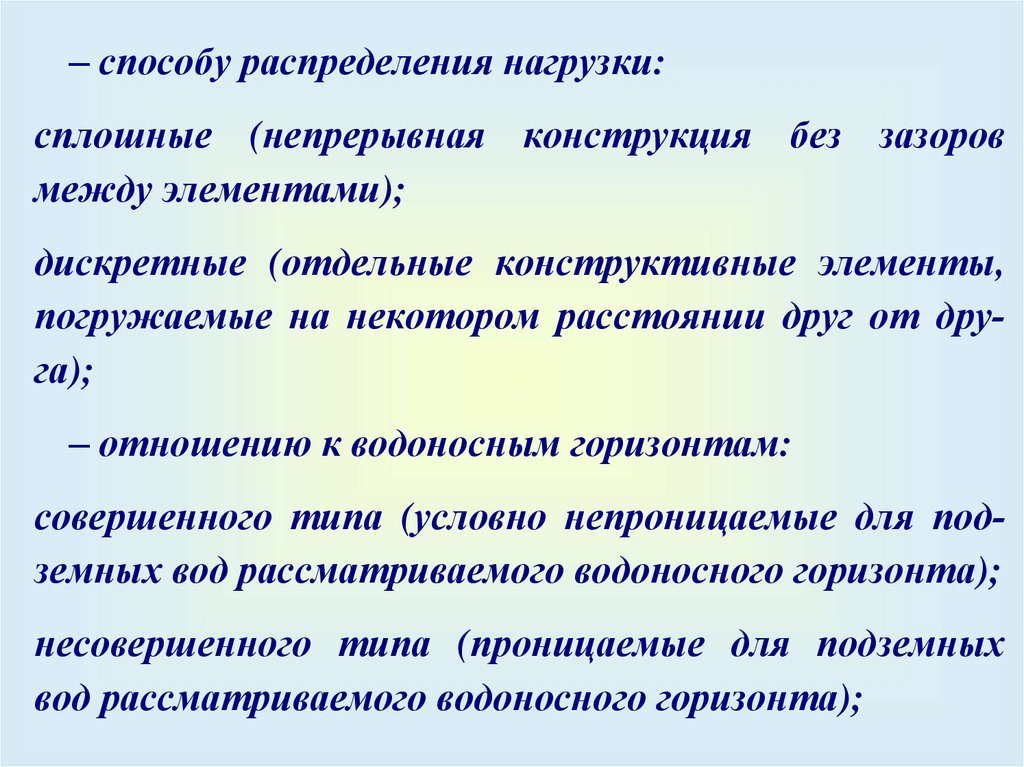 – способу распределения нагрузки:

сплошные (непрерывная конструкция без зазоров между элементами);

дискретные (отдельные конструктивные элементы, погружаемые на некотором расстоянии друг от друга);

– отношению к водоносным горизонтам:

совершенного типа (условно непроницаемые для подземных вод рассматриваемого водоносного горизонта);

несовершенного типа (проницаемые для подземных вод рассматриваемого водоносного горизонта);